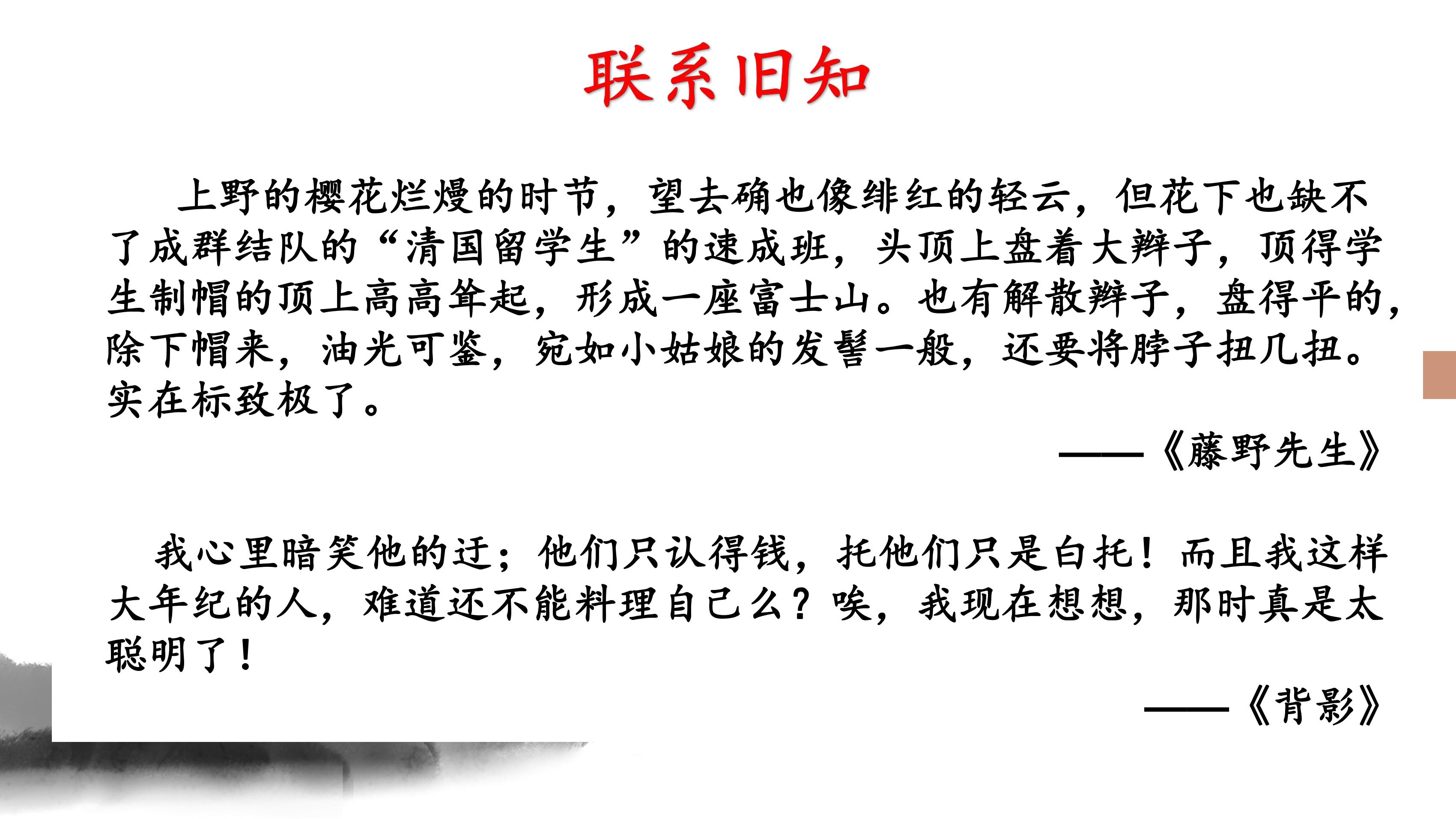 联系旧知

上野的樱花烂熳的时节，望去确也像绯红的轻云，但花下也缺不了成群结队的“清国留学生”的速成班，头顶上盘着大辫子，顶得学生制帽的顶上高高耸起，形成一座富士山。也有解散辫子，盘得平的，除下帽来，油光可鉴，宛如小姑娘的发髻一般，还要将脖子扭几扭。实在标致极了。

——《藤野先生》

我心里暗笑他的迂；他们只认得钱，托他们只是白托！而且我这样大年纪的人，难道还不能料理自己么？唉，我现在想想，那时真是太聪明了！

——《背影》